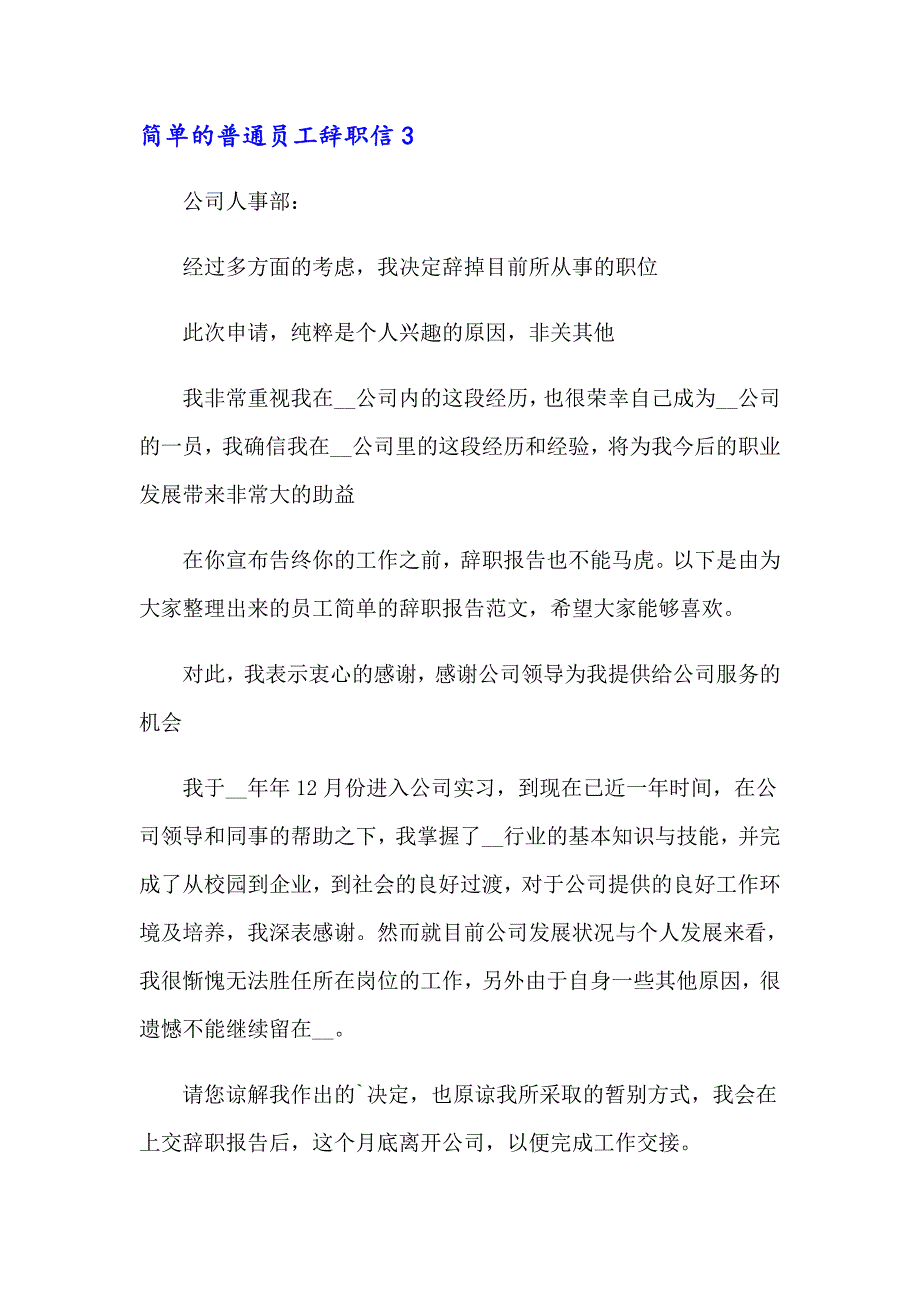 简单的普通员工辞职信 3

公司人事部：

经过多方面的考虑，我决定辞掉目前所从事的职位

此次申请，纯粹是个人兴趣的原因，非关其他

我非常重视我在__公司内的这段经历，也很荣幸自己成为__公司的一员，我确信我在__公司里的这段经历和经验，将为我今后的职业发展带来非常大的助益

在你宣布告终你的工作之前，辞职报告也不能马虎。以下是由为大家整理出来的员工简单的辞职报告范文，希望大家能够喜欢。

对此，我表示衷心的感谢，感谢公司领导为我提供给公司服务的机会

我于__年年 12 月份进入公司实习，到现在已近一年时间，在公司领导和同事的帮助之下，我掌握了__行业的基本知识与技能，并完成了从校园到企业，到社会的良好过渡，对于公司提供的良好工作环境及培养，我深表感谢。然而就目前公司发展状况与个人发展来看，我很惭愧无法胜任所在岗位的工作，另外由于自身一些其他原因，很遗憾不能继续留在__。

请您谅解我作出的`决定，也原谅我所采取的暂别方式，我会在上交辞职报告后，这个月底离开公司，以便完成工作交接。